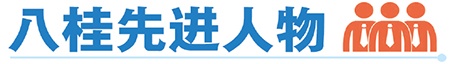 八桂先进人物